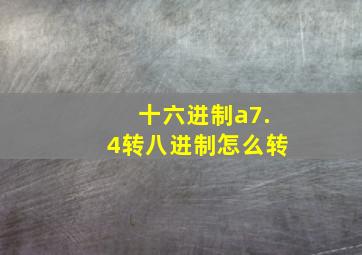 十六进制a7.4转八进制怎么转